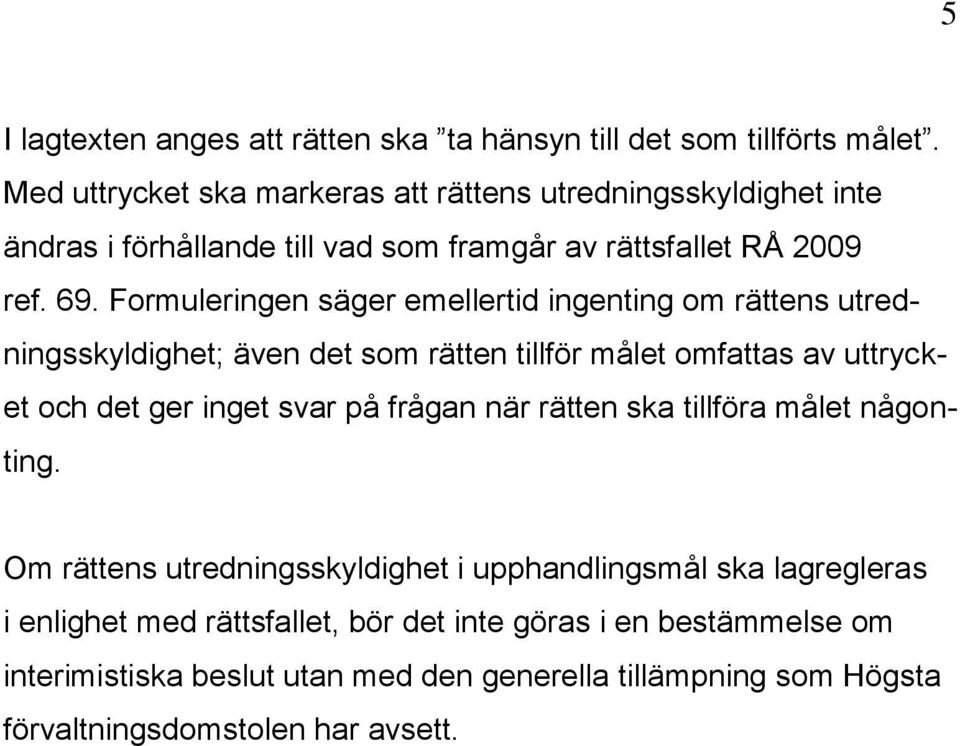 5

I lagtexten anges att rätten ska ”ta hänsyn till det som tillförts målet”. Med uttrycket ska markeras att rättens utredningsskyldighet inte ändras i förhållande till vad som framgår av rättsfallet RÅ 2009 ref. 69. Formuleringen säger emellertid ingenting om rättens utredningsskyldighet; även det som rätten tillför målet omfattas av uttrycket och det ger inget svar på frågan när rätten ska tillföra målet någonting.

Om rättens utredningsskyldighet i upphandlingsmål ska lagregleras i enlighet med rättsfallet, bör det inte göras i en bestämmelse om interimistiska beslut utan med den generella tillämpning som Högsta förvaltningsdomstolen har avsett.